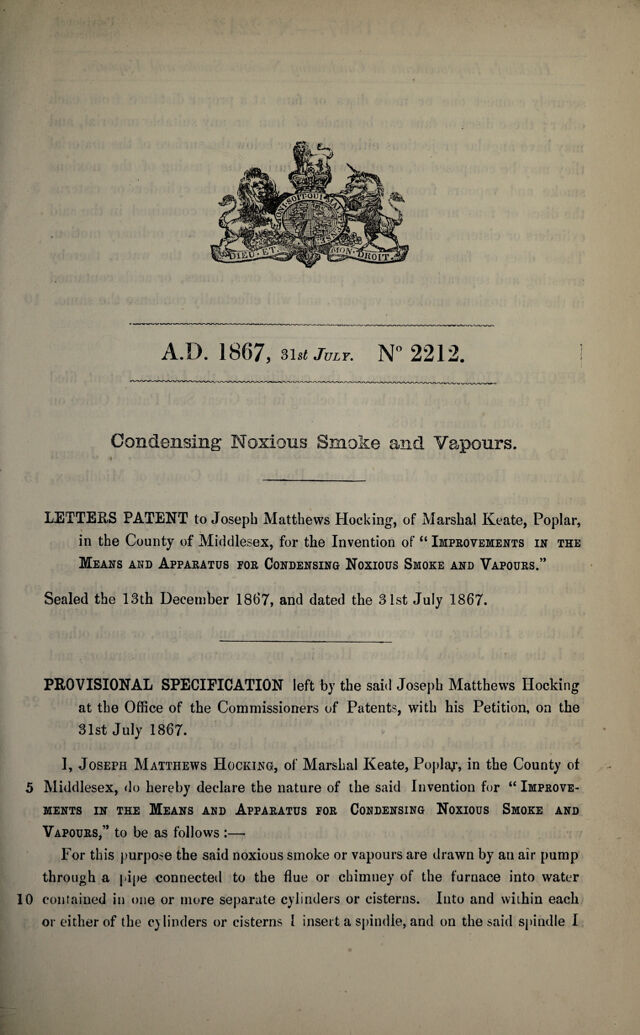 A.D. 1867, 31st July. N° 2212.

Condensing Noxious Smoke and Vapours.

LETTERS PATENT to Joseph Matthews Hocking, of Marshal Keate, Poplar, in the County of Middlesex, for the Invention of "Improvements in the Means and Apparatus for Condensing Noxious Smoke and Vapours."

Sealed the 13th December 1867, and dated the 31st July 1867.

PROVISIONAL SPECIFICATION left by the said Joseph Matthews Hocking at the Office of the Commissioners of Patents, with his Petition, on the 31st July 1867.

I, Joseph Matthews Hocking, of Marshal Keate, Poplar, in the County of 5 Middlesex, do hereby declare the nature of the said Invention for "Improvements in the Means and Apparatus for Condensing Noxious Smoke and Vapours," to be as follows :—

For this purpose the said noxious smoke or vapours are drawn by an air pump through a pipe connected to the flue or chimney of the furnace into water 10 contained in one or more separate cylinders or cisterns. Into and within each or either of the cylinders or cisterns I insert a spindle, and on the said spindle I